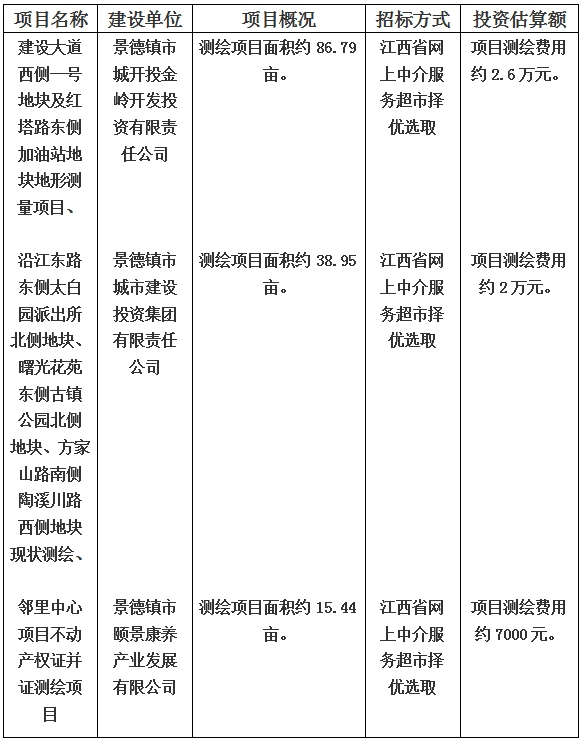 | 项目名称 | 建设单位 | 项目概况 | 招标方式 | 投资估算额 |
|---|---|---|---|---|
| 建设大道西侧一号地块及红塔路东侧加油站地块地形测量项目、 | 景德镇市城开投金岭开发投资有限责任公司 | 测绘项目面积约 86.79 亩。 | 江西省网上中介服务超市择优选取 | 项目测绘费用约 2.6 万元。 |
| 沿江东路东侧太白园派出所北侧地块、曙光花苑东侧古镇公园北侧地块、方家山路南侧陶溪川路西侧地块现状测绘、 | 景德镇市城市建设投资集团有限责任公司 | 测绘项目面积约 38.95 亩。 | 江西省网上中介服务超市择优选取 | 项目测绘费用约 2 万元。 |
| 邻里中心项目不动产权证并证测绘项目 | 景德镇市颐景康养产业发展有限公司 | 测绘项目面积约 15.44 亩。 | 江西省网上中介服务超市择优选取 | 项目测绘费用约 7000 元。 |